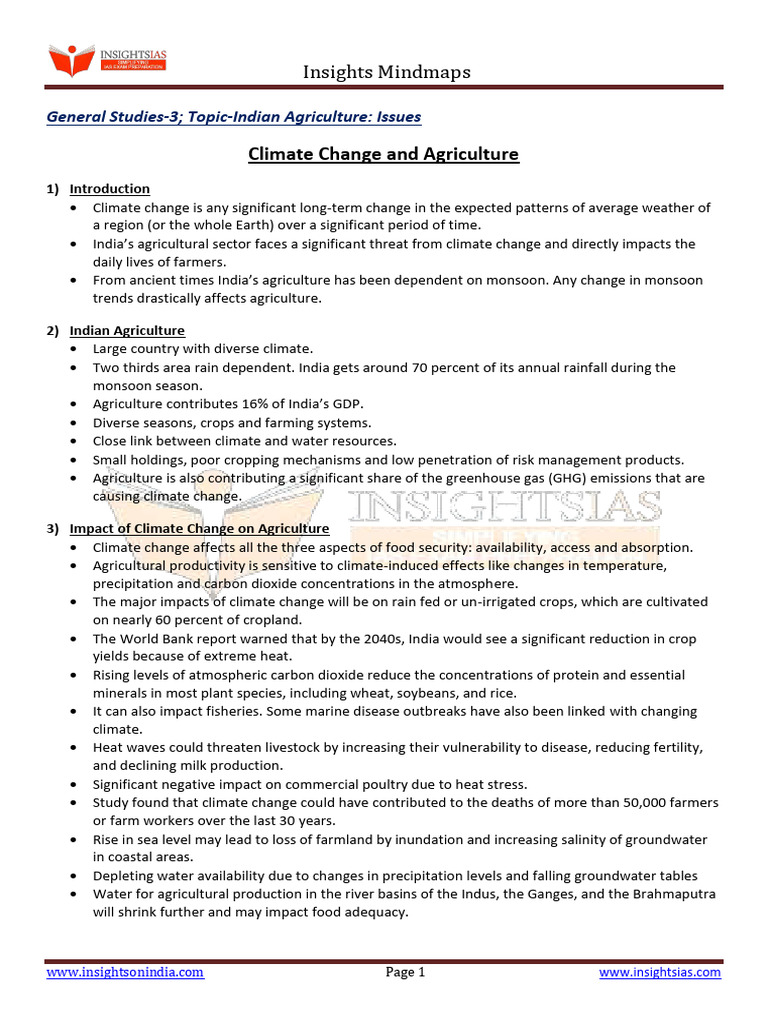 INSIGHTSIAS

Insights Mindmaps

General Studies-3; Topic-Indian Agriculture: Issues

Climate Change and Agriculture

1) Introduction
• Climate change is any significant long-term change in the expected patterns of average weather of a region (or the whole Earth) over a significant period of time.
• India's agricultural sector faces a significant threat from climate change and directly impacts the daily lives of farmers.
• From ancient times India's agriculture has been dependent on monsoon. Any change in monsoon trends drastically affects agriculture.

2) Indian Agriculture
• Large country with diverse climate.
• Two thirds area rain dependent. India gets around 70 percent of its annual rainfall during the monsoon season.
• Agriculture contributes 16% of India's GDP.
• Diverse seasons, crops and farming systems.
• Close link between climate and water resources.
• Small holdings, poor cropping mechanisms and low penetration of risk management products.
• Agriculture is also contributing a significant share of the greenhouse gas (GHG) emissions that are causing climate change.

3) Impact of Climate Change on Agriculture
• Climate change affects all the three aspects of food security: availability, access and absorption.
• Agricultural productivity is sensitive to climate-induced effects like changes in temperature, precipitation and carbon dioxide concentrations in the atmosphere.
• The major impacts of climate change will be on rain fed or un-irrigated crops, which are cultivated on nearly 60 percent of cropland.
• The World Bank report warned that by the 2040s, India would see a significant reduction in crop yields because of extreme heat.
• Rising levels of atmospheric carbon dioxide reduce the concentrations of protein and essential minerals in most plant species, including wheat, soybeans, and rice.
• It can also impact fisheries. Some marine disease outbreaks have also been linked with changing climate.
• Heat waves could threaten livestock by increasing their vulnerability to disease, reducing fertility, and declining milk production.
• Significant negative impact on commercial poultry due to heat stress.
• Study found that climate change could have contributed to the deaths of more than 50,000 farmers or farm workers over the last 30 years.
• Rise in sea level may lead to loss of farmland by inundation and increasing salinity of groundwater in coastal areas.
• Depleting water availability due to changes in precipitation levels and falling groundwater tables
• Water for agricultural production in the river basins of the Indus, the Ganges, and the Brahmaputra will shrink further and may impact food adequacy.

www.insightsonindia.com Page 1 www.insightsias.com

INSIGHTSIAS